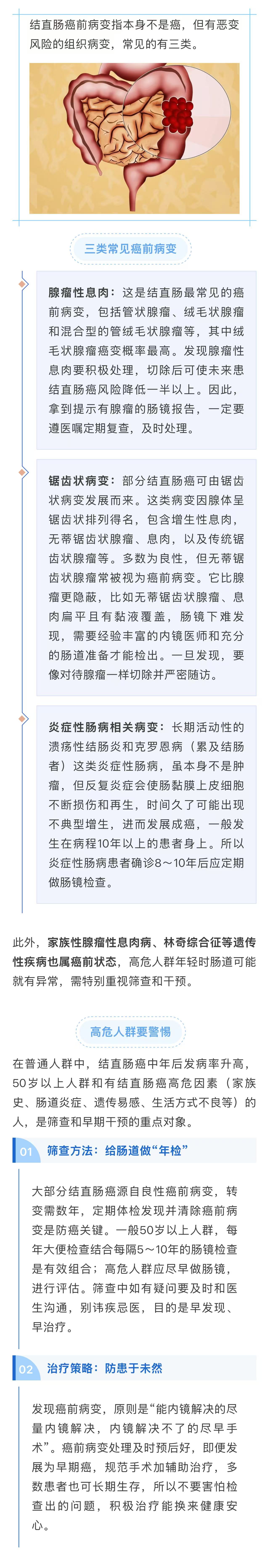 结直肠癌前病变指本身不是癌，但有恶变风险的组织病变，常见的有三类。

三类常见癌前病变

腺瘤性息肉：这是结直肠最常见的癌前病变，包括管状腺瘤、绒毛状腺瘤和混合型的管绒毛状腺瘤等，其中绒毛状腺瘤癌变概率最高。发现腺瘤性息肉要积极处理，切除后可使未来患结直肠癌风险降低一半以上。因此，拿到提示有腺瘤的肠镜报告，一定要遵医嘱定期复查，及时处理。

锯齿状病变：部分结直肠癌可由锯齿状病变发展而来。这类病变因腺体呈锯齿状排列得名，包含增生性息肉，无蒂锯齿状腺瘤、息肉，以及传统锯齿状腺瘤等。多数为良性，但无蒂锯齿状腺瘤常被视为癌前病变。它比腺瘤更隐蔽，比如无蒂锯齿状腺瘤、息肉扁平且有黏液覆盖，肠镜下难发现，需要经验丰富的内镜医师和充分的肠道准备才能检出。一旦发现，要像对待腺瘤一样切除并严密随访。

炎症性肠病相关病变：长期活动性的溃疡性结肠炎和克罗恩病（累及结肠者）这类炎症性肠病，虽本身不是肿瘤，但反复炎症会使肠黏膜上皮细胞不断损伤和再生，时间久了可能出现不典型增生，进而发展成癌，一般发生在病程10年以上的患者身上。所以炎症性肠病患者确诊8～10年后应定期做肠镜检查。

此外，家族性腺瘤性息肉病、林奇综合征等遗传性疾病也属癌前状态，高危人群年轻时肠道可能就有异常，需特别重视筛查和干预。

高危人群要警惕

在普通人群中，结直肠癌中年后发病率升高，50岁以上人群和有结直肠癌高危因素（家族史、肠道炎症、遗传易感、生活方式不良等）的人，是筛查和早期干预的重点对象。

01 筛查方法：给肠道做“年检”

大部分结直肠癌源自良性癌前病变，转变需数年，定期体检发现并清除癌前病变是防癌关键。一般50岁以上人群，每年大便检查结合每隔5～10年的肠镜检查是有效组合；高危人群应尽早做肠镜，进行评估。筛查中如有疑问要及时和医生沟通，别讳疾忌医，目的是早发现、早治疗。

02 治疗策略：防患于未然

发现癌前病变，原则是“能内镜解决的尽量内镜解决，内镜解决不了的尽早手术”。癌前病变处理及时预后好，即便发展为早期癌，规范手术加辅助治疗，多数患者也可长期生存，所以不要害怕检查出的问题，积极治疗能换来健康安心。